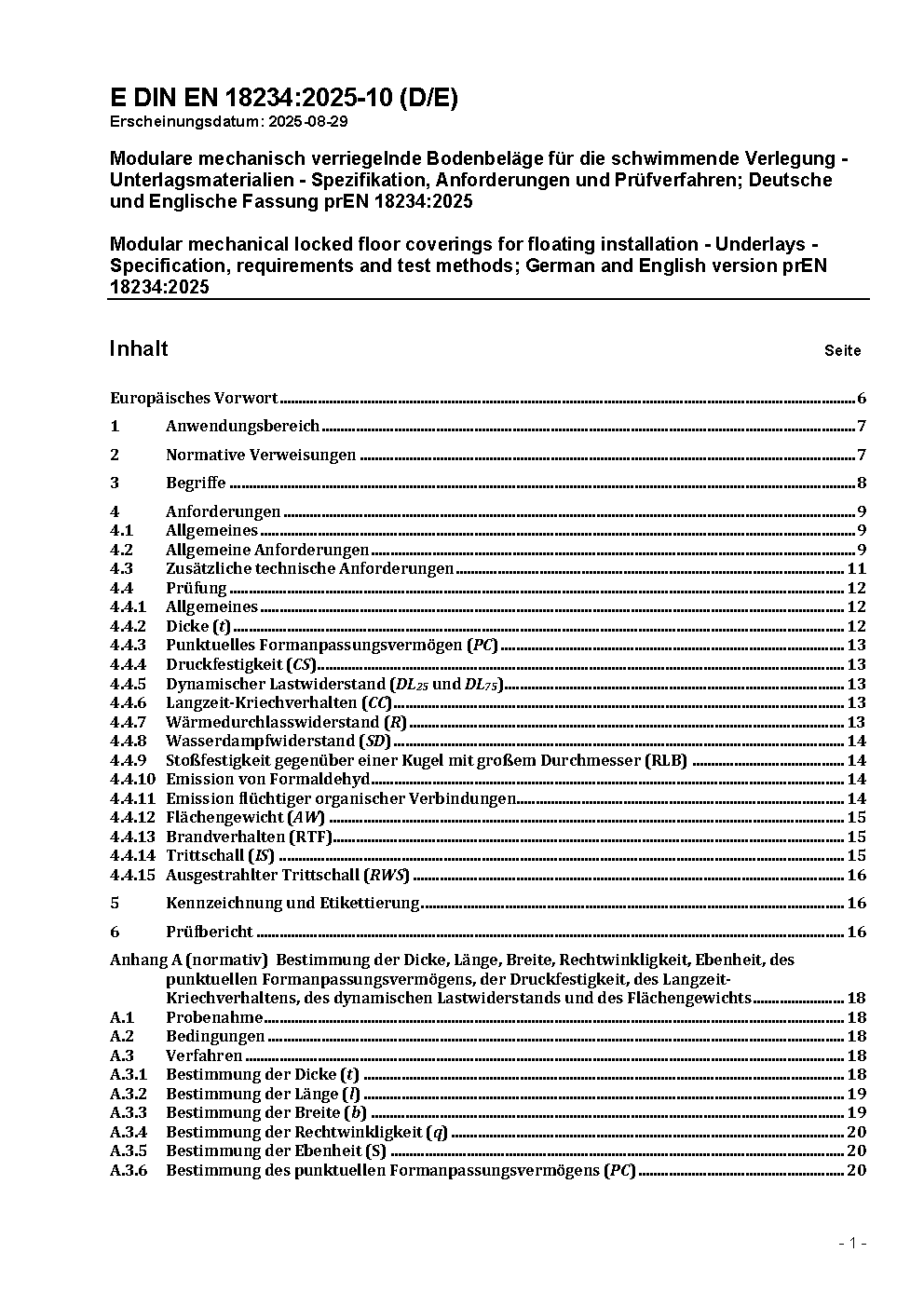 E DIN EN 18234:2025-10 (D/E)
Erscheinungsdatum: 2025-08-29

Modulare mechanisch verriegelnde Bodenbeläge für die schwimmende Verlegung - Unterlagsmaterialien - Spezifikation, Anforderungen und Prüfverfahren; Deutsche und Englische Fassung prEN 18234:2025

Modular mechanical locked floor coverings for floating installation - Underlays - Specification, requirements and test methods; German and English version prEN 18234:2025

Inhalt Seite

Europäisches Vorwort 6
1 Anwendungsbereich 7
2 Normative Verweisungen 7
3 Begriffe 8
4 Anforderungen 9
4.1 Allgemeines 9
4.2 Allgemeine Anforderungen 9
4.3 Zusätzliche technische Anforderungen 11
4.4 Prüfung 12
4.4.1 Allgemeines 12
4.4.2 Dicke ($t$) 12
4.4.3 Punktuelles Formanpassungsvermögen ($PC$) 13
4.4.4 Druckfestigkeit ($CS$) 13
4.4.5 Dynamischer Lastwiderstand ($DL_{25}$ und $DL_{75}$) 13
4.4.6 Langzeit-Kriechverhalten ($CC$) 13
4.4.7 Wärmedurchlasswiderstand ($R$) 13
4.4.8 Wasserdampfwiderstand ($SD$) 14
4.4.9 Stoßfestigkeit gegenüber einer Kugel mit großem Durchmesser (RLB) 14
4.4.10 Emission von Formaldehyd 14
4.4.11 Emission flüchtiger organischer Verbindungen 14
4.4.12 Flächengewicht ($AW$) 15
4.4.13 Brandverhalten (RTF) 15
4.4.14 Trittschall ($IS$) 15
4.4.15 Ausgestrahlter Trittschall ($RWS$) 16
5 Kennzeichnung und Etikettierung 16
6 Prüfbericht 16
Anhang A (normativ) Bestimmung der Dicke, Länge, Breite, Rechtwinkligkeit, Ebenheit, des punktuellen Formanpassungsvermögens, der Druckfestigkeit, des Langzeit-Kriechverhaltens, des dynamischen Lastwiderstands und des Flächengewichts 18
A.1 Probenahme 18
A.2 Bedingungen 18
A.3 Verfahren 18
A.3.1 Bestimmung der Dicke ($t$) 18
A.3.2 Bestimmung der Länge ($l$) 19
A.3.3 Bestimmung der Breite ($b$) 19
A.3.4 Bestimmung der Rechtwinkligkeit ($q$) 20
A.3.5 Bestimmung der Ebenheit (S) 20
A.3.6 Bestimmung des punktuellen Formanpassungsvermögens ($PC$) 20

- 1 -